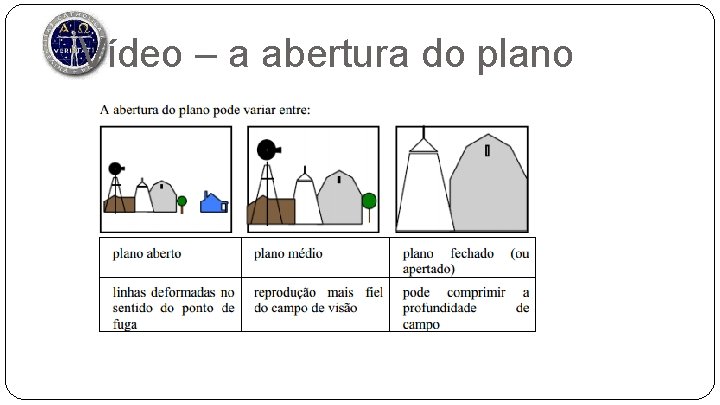 Vídeo – a abertura do plano

A abertura do plano pode variar entre:

| plano aberto | plano médio | plano fechado (ou apertado) |
|---|---|---|
| linhas deformadas no sentido do ponto de fuga | reprodução mais fiel do campo de visão | pode comprimir a profundidade de campo |